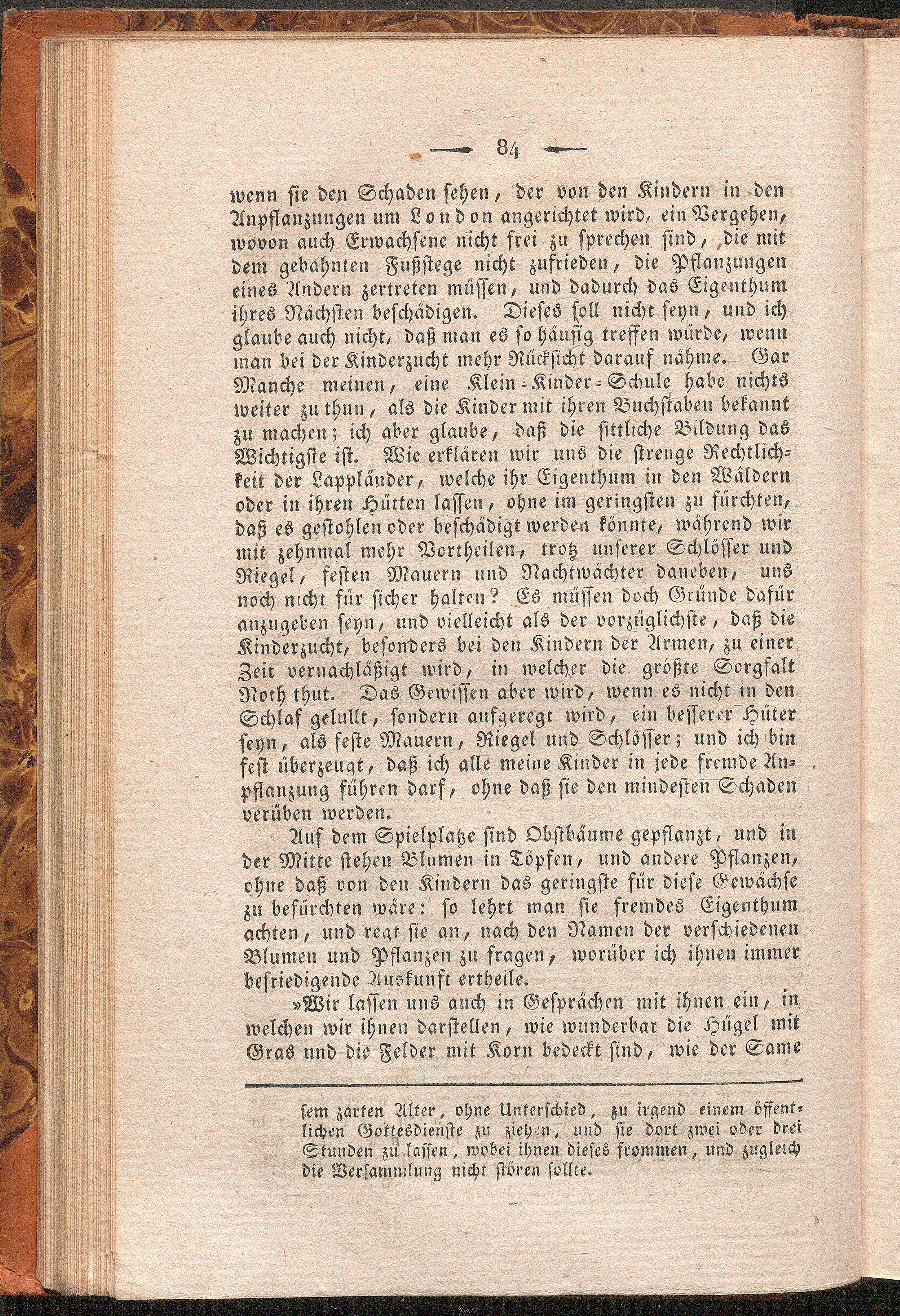 — 84 —

wenn sie den Schaden sehen, der von den Kindern in den Anpflanzungen um London angerichtet wird, ein Vergehen, wovon auch Erwachsene nicht frei zu sprechen sind, die mit dem gebahnten Fußstege nicht zufrieden, die Pflanzungen eines Andern zertreten müssen, und dadurch das Eigenthum ihres Nächsten beschädigen. Dieses soll nicht seyn, und ich glaube auch nicht, daß man es so häufig treffen würde, wenn man bei der Kinderzucht mehr Rücksicht darauf nähme. Gar Manche meinen, eine Klein-Kinder-Schule habe nichts weiter zu thun, als die Kinder mit ihren Buchstaben bekannt zu machen; ich aber glaube, daß die sittliche Bildung das Wichtigste ist. Wie erklären wir uns die strenge Rechtlichkeit der Lappländer, welche ihr Eigenthum in den Wäldern oder in ihren Hütten lassen, ohne im geringsten zu fürchten, daß es gestohlen oder beschädigt werden könnte, während wir mit zehnmal mehr Vortheilen, trotz unserer Schlösser und Riegel, festen Mauern und Nachtwächter daneben, uns noch nicht für sicher halten? Es müssen doch Gründe dafür anzugeben seyn, und vielleicht als der vorzüglichste, daß die Kinderzucht, besonders bei den Kindern der Armen, zu einer Zeit vernachläßigt wird, in welcher die größte Sorgfalt Noth thut. Das Gewissen aber wird, wenn es nicht in den Schlaf gelullt, sondern aufgeregt wird, ein besserer Hüter seyn, als feste Mauern, Riegel und Schlösser; und ich bin fest überzeugt, daß ich alle meine Kinder in jede fremde Anpflanzung führen darf, ohne daß sie den mindesten Schaden verüben werden.

Auf dem Spielplatze sind Obstbäume gepflanzt, und in der Mitte stehen Blumen in Töpfen, und andere Pflanzen, ohne daß von den Kindern das geringste für diese Gewächse zu befürchten wäre: so lehrt man sie fremdes Eigenthum achten, und regt sie an, nach den Namen der verschiedenen Blumen und Pflanzen zu fragen, worüber ich ihnen immer befriedigende Auskunft ertheile.

»Wir lassen uns auch in Gesprächen mit ihnen ein, in welchen wir ihnen darstellen, wie wunderbar die Hügel mit Gras und die Felder mit Korn bedeckt sind, wie der Same

sem zarten Alter, ohne Unterschied, zu irgend einem öffentlichen Gottesdienste zu ziehen, und sie dort zwei oder drei Stunden zu lassen, wobei ihnen dieses frommen, und zugleich die Versammlung nicht stören sollte.